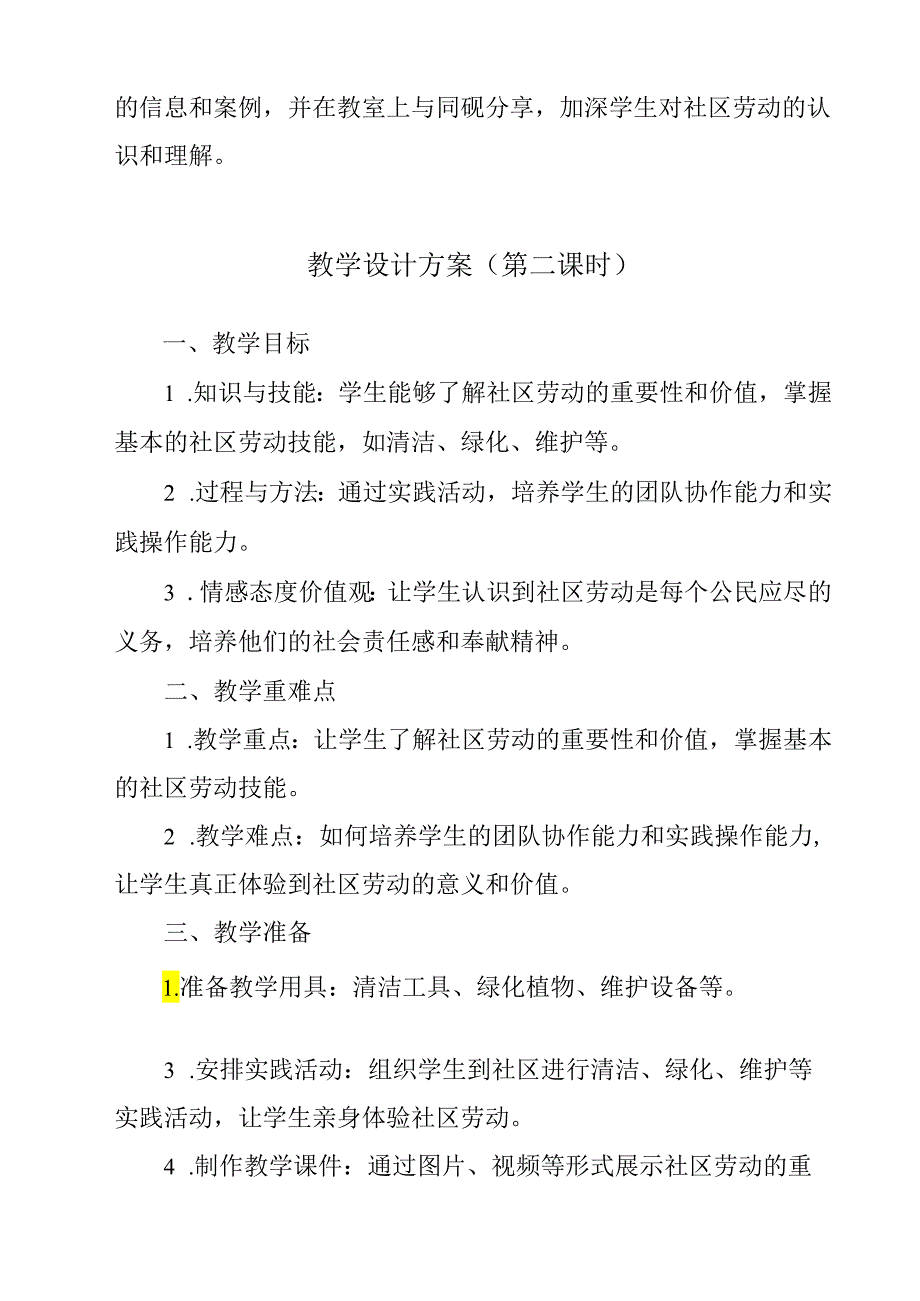 的信息和案例，并在教室上与同砚分享，加深学生对社区劳动的认识和理解。

教学设计方案（第二课时）

一、教学目标

1 .知识与技能：学生能够了解社区劳动的重要性和价值，掌握基本的社区劳动技能，如清洁、绿化、维护等。

2 .过程与方法：通过实践活动，培养学生的团队协作能力和实践操作能力。

3 . 情感态度价值观：让学生认识到社区劳动是每个公民应尽的义务，培养他们的社会责任感和奉献精神。

二、教学重难点

1 .教学重点：让学生了解社区劳动的重要性和价值，掌握基本的社区劳动技能。

2 .教学难点：如何培养学生的团队协作能力和实践操作能力，让学生真正体验到社区劳动的意义和价值。

三、教学准备

1.准备教学用具：清洁工具、绿化植物、维护设备等。

3 .安排实践活动：组织学生到社区进行清洁、绿化、维护等实践活动，让学生亲身体验社区劳动。

4 .制作教学课件：通过图片、视频等形式展示社区劳动的重